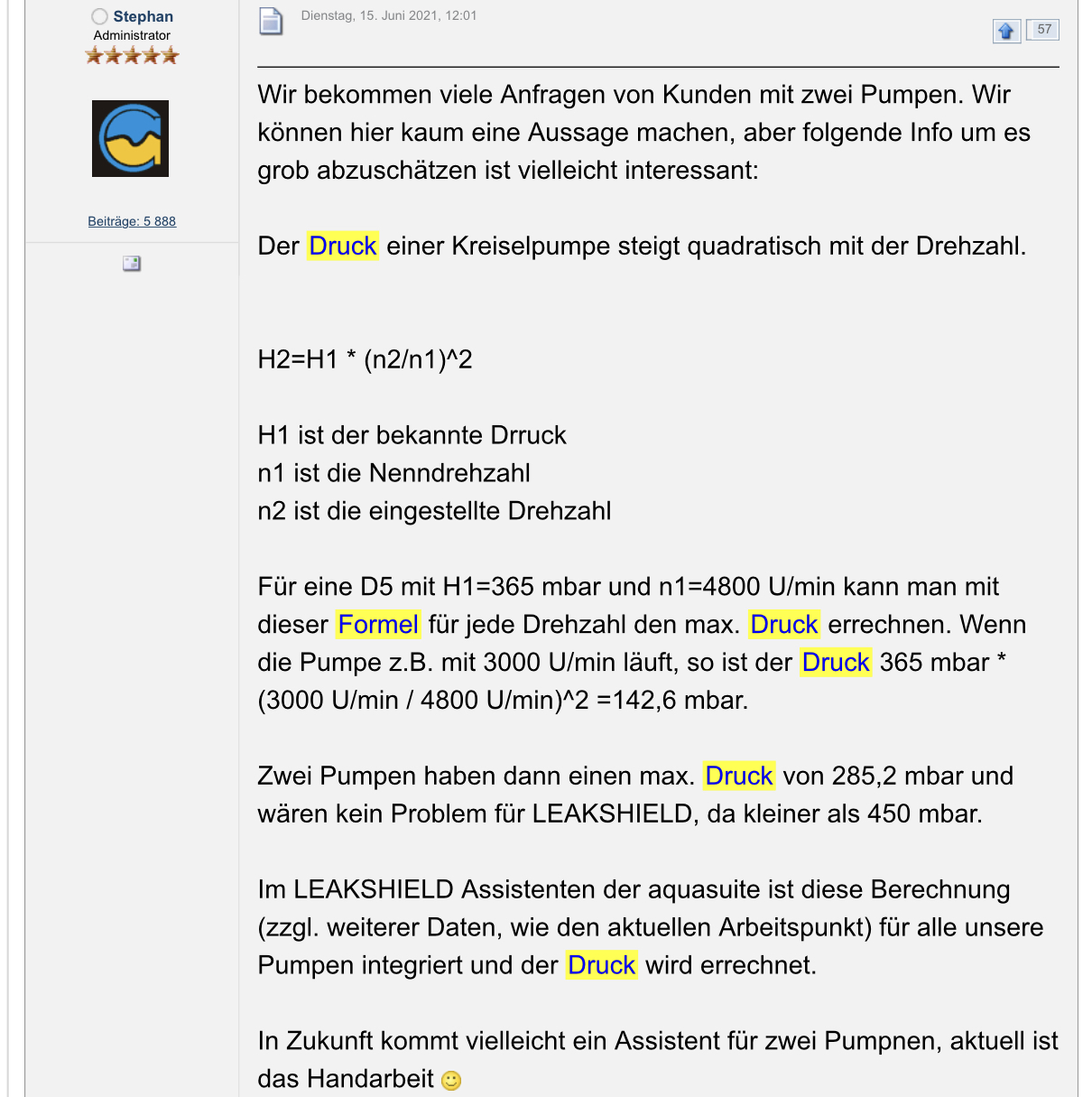 Stephan
Administrator

Beiträge: 5 888

Dienstag, 15. Juni 2021, 12:01

57

Wir bekommen viele Anfragen von Kunden mit zwei Pumpen. Wir können hier kaum eine Aussage machen, aber folgende Info um es grob abzuschätzen ist vielleicht interessant:

Der Druck einer Kreiselpumpe steigt quadratisch mit der Drehzahl.

H2=H1 * (n2/n1)^2

H1 ist der bekannte Drruck
n1 ist die Nenndrehzahl
n2 ist die eingestellte Drehzahl

Für eine D5 mit H1=365 mbar und n1=4800 U/min kann man mit dieser Formel für jede Drehzahl den max. Druck errechnen. Wenn die Pumpe z.B. mit 3000 U/min läuft, so ist der Druck 365 mbar * (3000 U/min / 4800 U/min)^2 =142,6 mbar.

Zwei Pumpen haben dann einen max. Druck von 285,2 mbar und wären kein Problem für LEAKSHIELD, da kleiner als 450 mbar.

Im LEAKSHIELD Assistenten der aquasuite ist diese Berechnung (zzgl. weiterer Daten, wie den aktuellen Arbeitspunkt) für alle unsere Pumpen integriert und der Druck wird errechnet.

In Zukunft kommt vielleicht ein Assistent für zwei Pumpnen, aktuell ist das Handarbeit